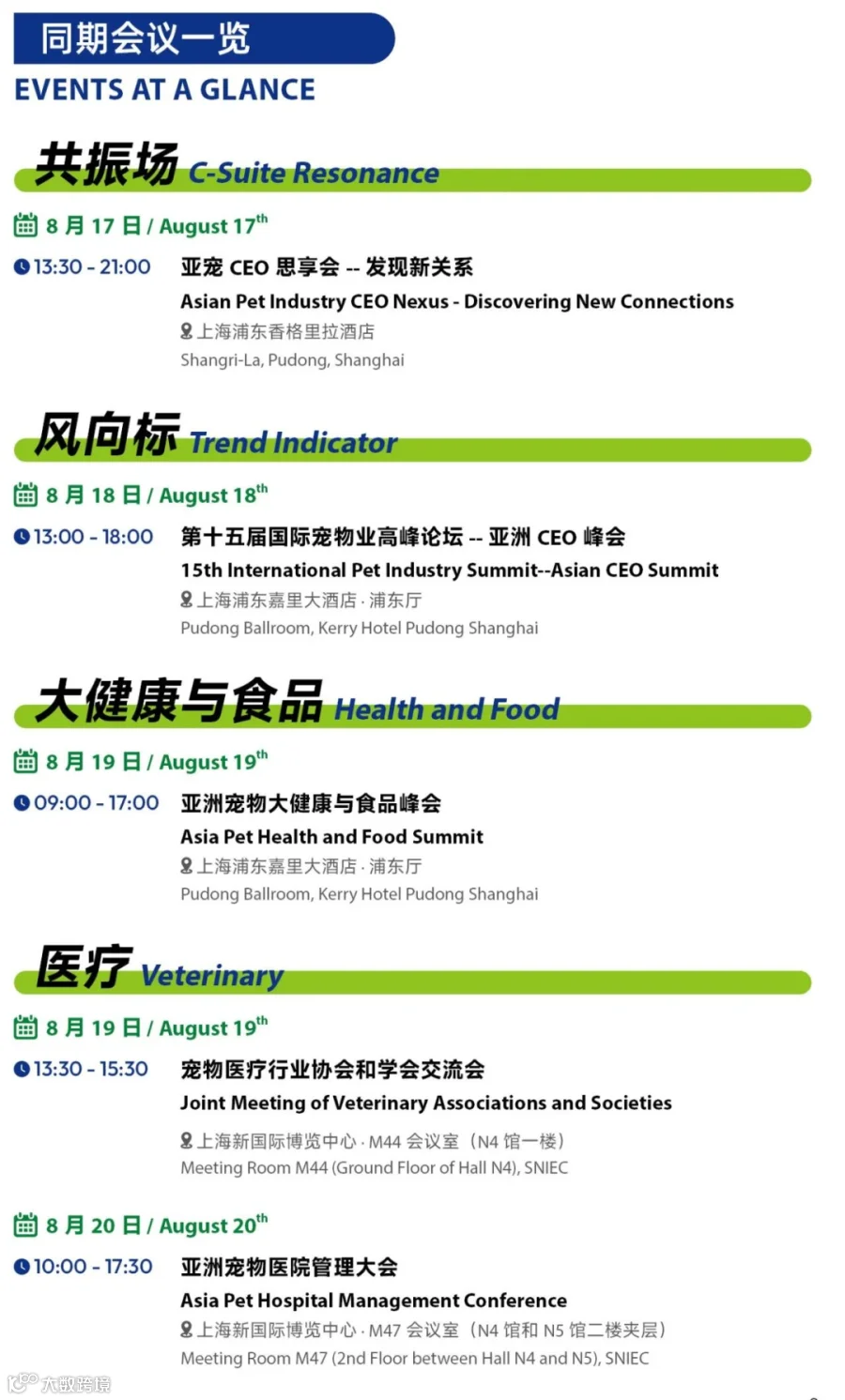 同期会议一览
EVENTS AT A GLANCE

共振场 C-Suite Resonance

8月17日 / August $17^{th}$

13:30 - 21:00 亚宠CEO思享会 -- 发现新关系
Asian Pet Industry CEO Nexus - Discovering New Connections
上海浦东香格里拉酒店
Shangri-La, Pudong, Shanghai

风向标 Trend Indicator

8月18日 / August $18^{th}$

13:00 - 18:00 第十五届国际宠物业高峰论坛 -- 亚洲CEO峰会
15th International Pet Industry Summit--Asian CEO Summit
上海浦东嘉里大酒店 · 浦东厅
Pudong Ballroom, Kerry Hotel Pudong Shanghai

大健康与食品 Health and Food

8月19日 / August $19^{th}$

09:00 - 17:00 亚洲宠物大健康与食品峰会
Asia Pet Health and Food Summit
上海浦东嘉里大酒店 · 浦东厅
Pudong Ballroom, Kerry Hotel Pudong Shanghai

医疗 Veterinary

8月19日 / August $19^{th}$

13:30 - 15:30 宠物医疗行业协会和学会交流会
Joint Meeting of Veterinary Associations and Societies
上海新国际博览中心 · M44会议室（N4馆一楼）
Meeting Room M44 (Ground Floor of Hall N4), SNIEC

8月20日 / August $20^{th}$

10:00 - 17:30 亚洲宠物医院管理大会
Asia Pet Hospital Management Conference
上海新国际博览中心 · M47会议室（N4馆和N5馆二楼夹层）
Meeting Room M47 (2nd Floor between Hall N4 and N5), SNIEC

大数跨境